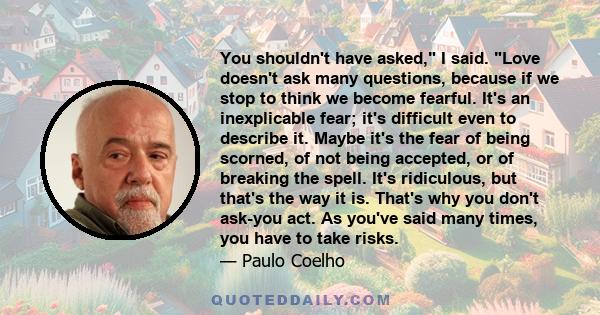 You shouldn't have asked," I said. "Love doesn't ask many questions, because if we stop to think we become fearful. It's an inexplicable fear; it's difficult even to describe it. Maybe it's the fear of being scorned, of not being accepted, or of breaking the spell. It's ridiculous, but that's the way it is. That's why you don't ask-you act. As you've said many times, you have to take risks.

— Paulo Coelho

QUOTEDDAILY.COM